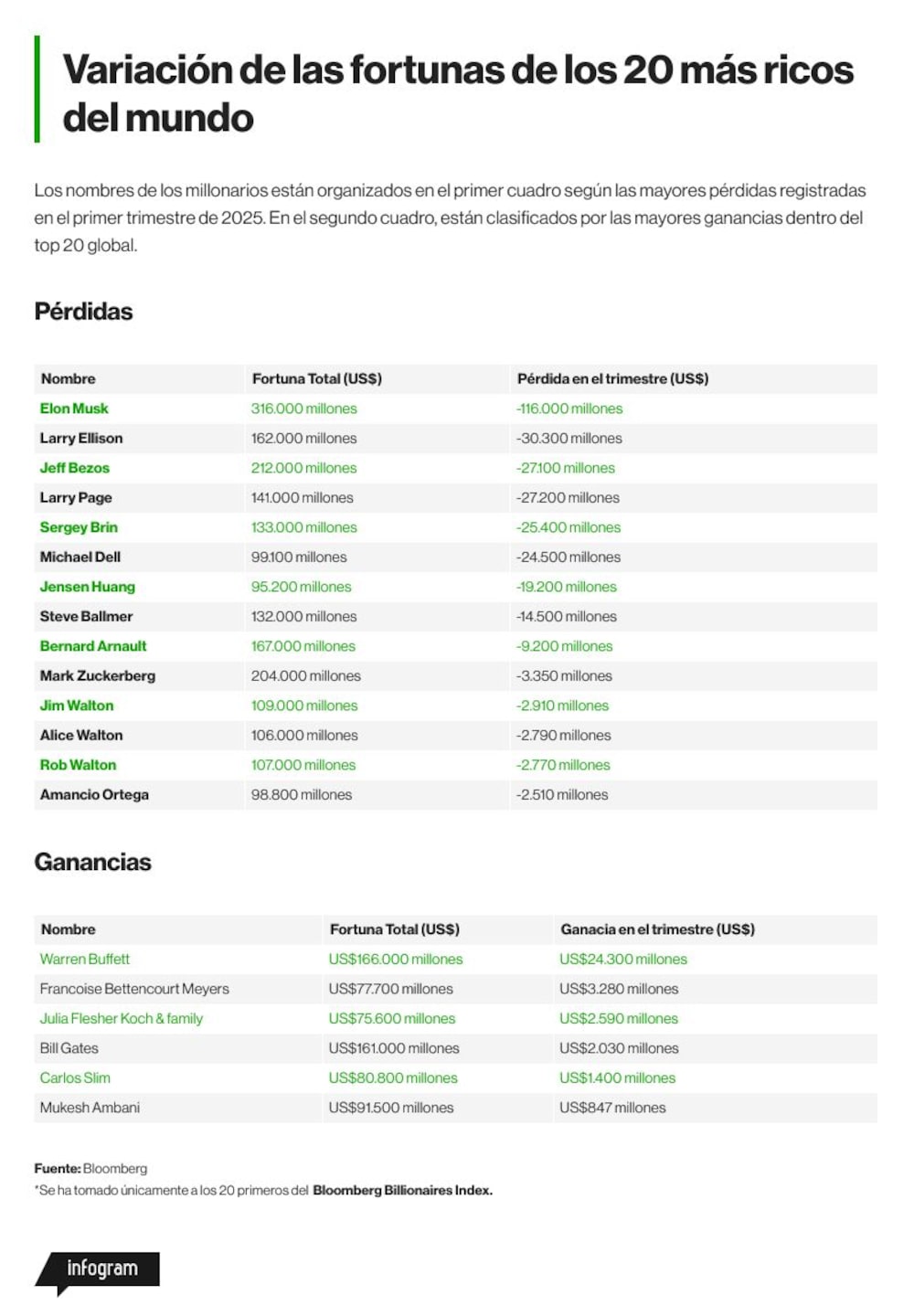 Variación de las fortunas de los 20 más ricos del mundo

Los nombres de los millonarios están organizados en el primer cuadro según las mayores pérdidas registradas en el primer trimestre de 2025. En el segundo cuadro, están clasificados por las mayores ganancias dentro del top 20 global.

Pérdidas

| Nombre | Fortuna Total (US$) | Pérdida en el trimestre (US$) |
|---|---|---|
| Elon Musk | 316.000 millones | -116.000 millones |
| Larry Ellison | 162.000 millones | -30.300 millones |
| Jeff Bezos | 212.000 millones | -27.100 millones |
| Larry Page | 141.000 millones | -27.200 millones |
| Sergey Brin | 133.000 millones | -25.400 millones |
| Michael Dell | 99.100 millones | -24.500 millones |
| Jensen Huang | 95.200 millones | -19.200 millones |
| Steve Ballmer | 132.000 millones | -14.500 millones |
| Bernard Arnault | 167.000 millones | -9.200 millones |
| Mark Zuckerberg | 204.000 millones | -3.350 millones |
| Jim Walton | 109.000 millones | -2.910 millones |
| Alice Walton | 106.000 millones | -2.790 millones |
| Rob Walton | 107.000 millones | -2.770 millones |
| Amancio Ortega | 98.800 millones | -2.510 millones |

Ganancias

| Nombre | Fortuna Total (US$) | Ganacia en el trimestre (US$) |
|---|---|---|
| Warren Buffett | US$166.000 millones | US$24.300 millones |
| Francoise Bettencourt Meyers | US$77.700 millones | US$3.280 millones |
| Julia Flesher Koch & family | US$75.600 millones | US$2.590 millones |
| Bill Gates | US$161.000 millones | US$2.030 millones |
| Carlos Slim | US$80.800 millones | US$1.400 millones |
| Mukesh Ambani | US$91.500 millones | US$847 millones |

Fuente: Bloomberg
*Se ha tomado únicamente a los 20 primeros del Bloomberg Billionaires Index.

infogram